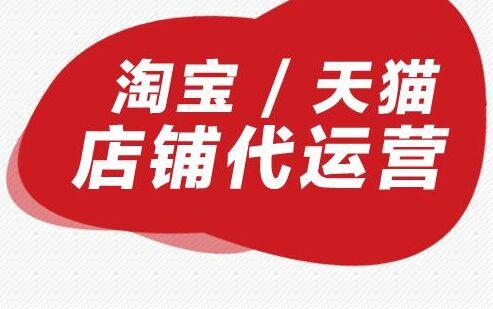 淘宝 / 天猫
店铺代运营